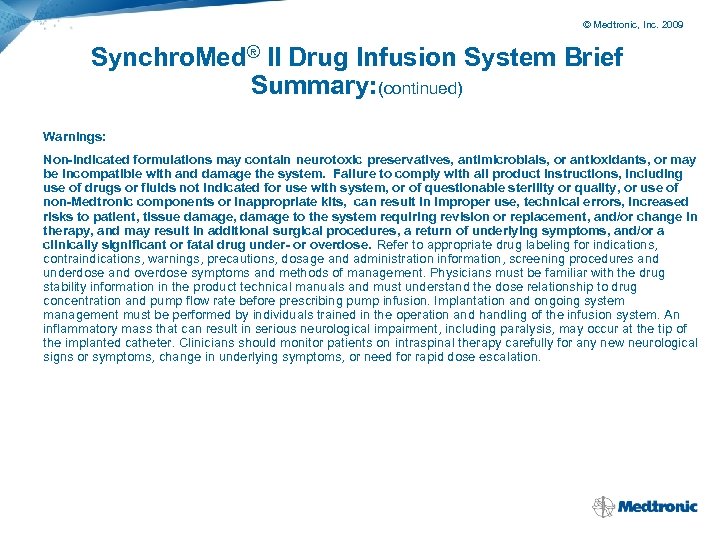 © Medtronic, Inc. 2009

SynchroMed® II Drug Infusion System Brief Summary:(continued)

Warnings:

Non-indicated formulations may contain neurotoxic preservatives, antimicrobials, or antioxidants, or may be incompatible with and damage the system. Failure to comply with all product instructions, including use of drugs or fluids not indicated for use with system, or of questionable sterility or quality, or use of non-Medtronic components or inappropriate kits, can result in improper use, technical errors, increased risks to patient, tissue damage, damage to the system requiring revision or replacement, and/or change in therapy, and may result in additional surgical procedures, a return of underlying symptoms, and/or a clinically significant or fatal drug under- or overdose. Refer to appropriate drug labeling for indications, contraindications, warnings, precautions, dosage and administration information, screening procedures and underdose and overdose symptoms and methods of management. Physicians must be familiar with the drug stability information in the product technical manuals and must understand the dose relationship to drug concentration and pump flow rate before prescribing pump infusion. Implantation and ongoing system management must be performed by individuals trained in the operation and handling of the infusion system. An inflammatory mass that can result in serious neurological impairment, including paralysis, may occur at the tip of the implanted catheter. Clinicians should monitor patients on intraspinal therapy carefully for any new neurological signs or symptoms, change in underlying symptoms, or need for rapid dose escalation.

Medtronic